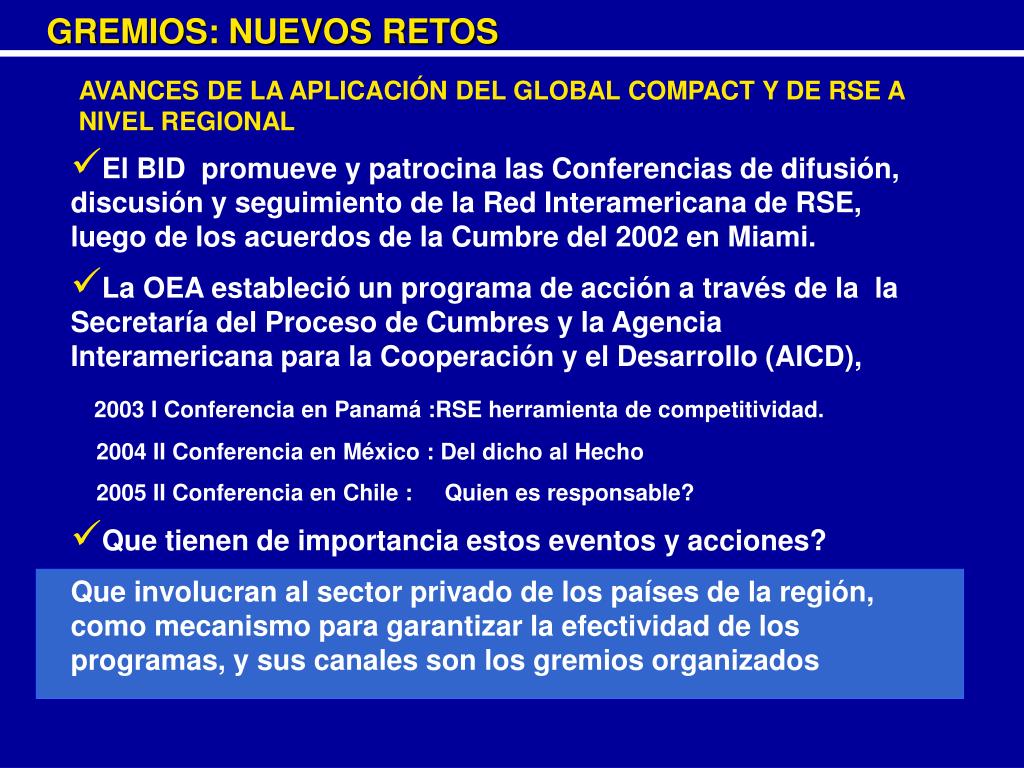 GREMIOS: NUEVOS RETOS

AVANCES DE LA APLICACIÓN DEL GLOBAL COMPACT Y DE RSE A NIVEL REGIONAL

✓El BID promueve y patrocina las Conferencias de difusión, discusión y seguimiento de la Red Interamericana de RSE, luego de los acuerdos de la Cumbre del 2002 en Miami.

✓La OEA estableció un programa de acción a través de la la Secretaría del Proceso de Cumbres y la Agencia Interamericana para la Cooperación y el Desarrollo (AICD),

2003 I Conferencia en Panamá :RSE herramienta de competitividad.

2004 II Conferencia en México : Del dicho al Hecho

2005 II Conferencia en Chile : Quien es responsable?

✓Que tienen de importancia estos eventos y acciones?

Que involucran al sector privado de los países de la región, como mecanismo para garantizar la efectividad de los programas, y sus canales son los gremios organizados